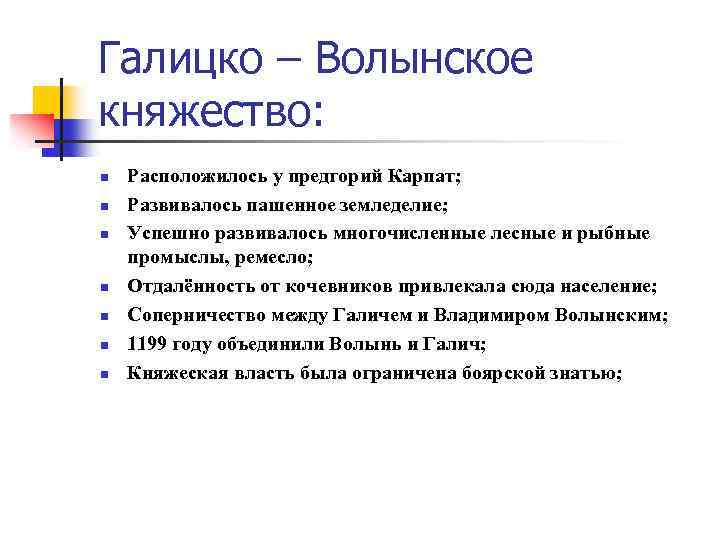 Галицко – Волынское княжество:

- Расположилось у предгорий Карпат;
- Развивалось пашенное земледелие;
- Успешно развивалось многочисленные лесные и рыбные промыслы, ремесло;
- Отдалённость от кочевников привлекала сюда население;
- Соперничество между Галичем и Владимиром Волынским;
- 1199 году объединили Волынь и Галич;
- Княжеская власть была ограничена боярской знатью;